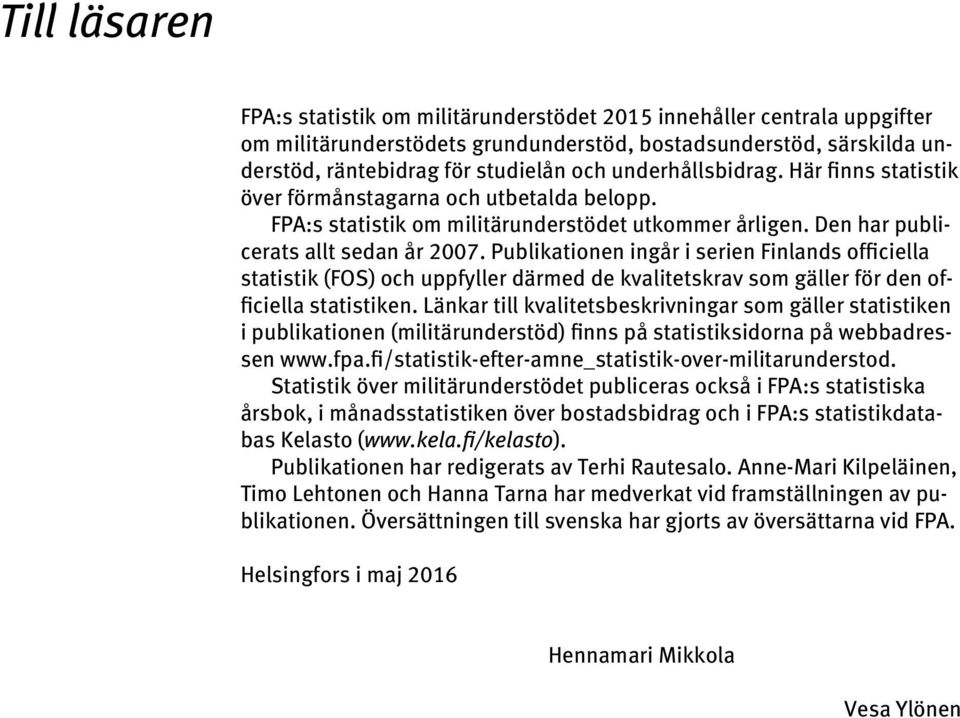 Till läsaren

FPA:s statistik om militärunderstödet 2015 innehåller centrala uppgifter om militärunderstödets grundunderstöd, bostadsunderstöd, särskilda understöd, räntebidrag för studielån och underhållsbidrag. Här finns statistik över förmånstagarna och utbetalda belopp.

FPA:s statistik om militärunderstödet utkommer årligen. Den har publicerats allt sedan år 2007. Publikationen ingår i serien Finlands officiella statistik (FOS) och uppfyller därmed de kvalitetskrav som gäller för den officiella statistiken. Länkar till kvalitetsbeskrivningar som gäller statistiken i publikationen (militärunderstöd) finns på statistiksidorna på webbadressen www.fpa.fi/statistik-efter-amne_statistik-over-militarunderstod.

Statistik över militärunderstödet publiceras också i FPA:s statistiska årsbok, i månadsstatistiken över bostadsbidrag och i FPA:s statistikdatabas Kelasto (www.kela.fi/kelasto).

Publikationen har redigerats av Terhi Rautesalo. Anne-Mari Kilpeläinen, Timo Lehtonen och Hanna Tarna har medverkat vid framställningen av publikationen. Översättningen till svenska har gjorts av översättarna vid FPA.

Helsingfors i maj 2016

Hennamari Mikkola

Vesa Ylönen